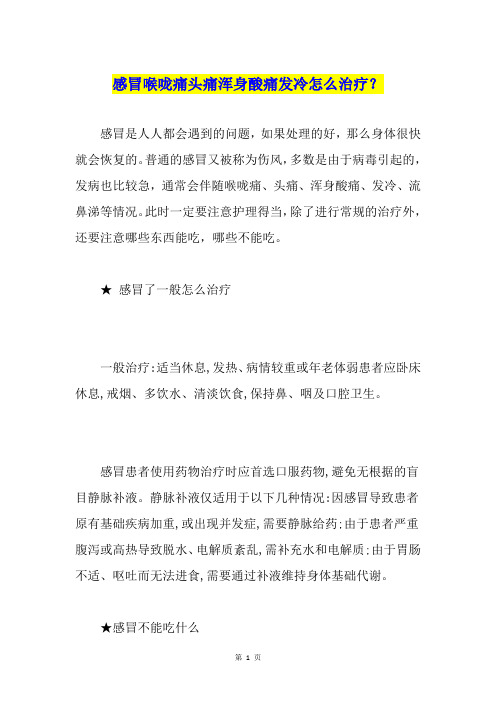 感冒喉咙痛头痛浑身酸痛发冷怎么治疗？

感冒是人人都会遇到的问题，如果处理的好，那么身体很快就会恢复的。普通的感冒又被称为伤风，多数是由于病毒引起的，发病也比较急，通常会伴随喉咙痛、头痛、浑身酸痛、发冷、流鼻涕等情况。此时一定要注意护理得当，除了进行常规的治疗外，还要注意哪些东西能吃，哪些不能吃。

★ 感冒了一般怎么治疗

一般治疗：适当休息，发热、病情较重或年老体弱患者应卧床休息，戒烟、多饮水、清淡饮食，保持鼻、咽及口腔卫生。

感冒患者使用药物治疗时应首选口服药物，避免无根据的盲目静脉补液。静脉补液仅适用于以下几种情况：因感冒导致患者原有基础疾病加重，或出现并发症，需要静脉给药；由于患者严重腹泻或高热导致脱水、电解质紊乱，需补充水和电解质；由于胃肠不适、呕吐而无法进食，需要通过补液维持身体基础代谢。

★感冒不能吃什么

第 1 页